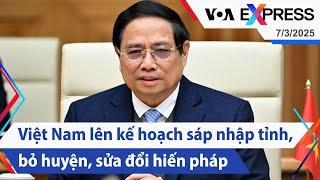 VOA EXPRESS
7/3/2025

Việt Nam lên kế hoạch sáp nhập tỉnh, bỏ huyện, sửa đổi hiến pháp